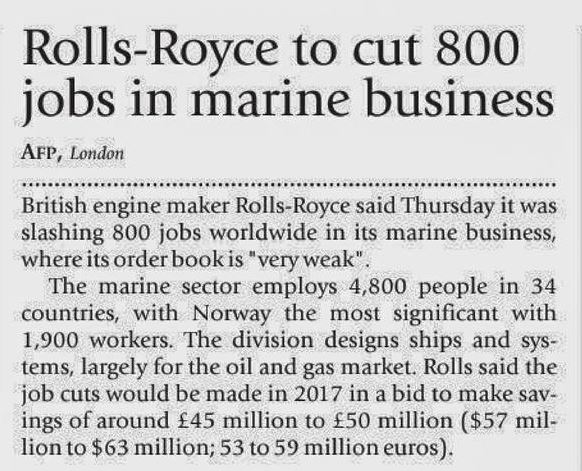 Rolls-Royce to cut 800 jobs in marine business

AFP, London

British engine maker Rolls-Royce said Thursday it was slashing 800 jobs worldwide in its marine business, where its order book is "very weak".

The marine sector employs 4,800 people in 34 countries, with Norway the most significant with 1,900 workers. The division designs ships and systems, largely for the oil and gas market. Rolls said the job cuts would be made in 2017 in a bid to make savings of around £45 million to £50 million ($57 million to $63 million; 53 to 59 million euros).